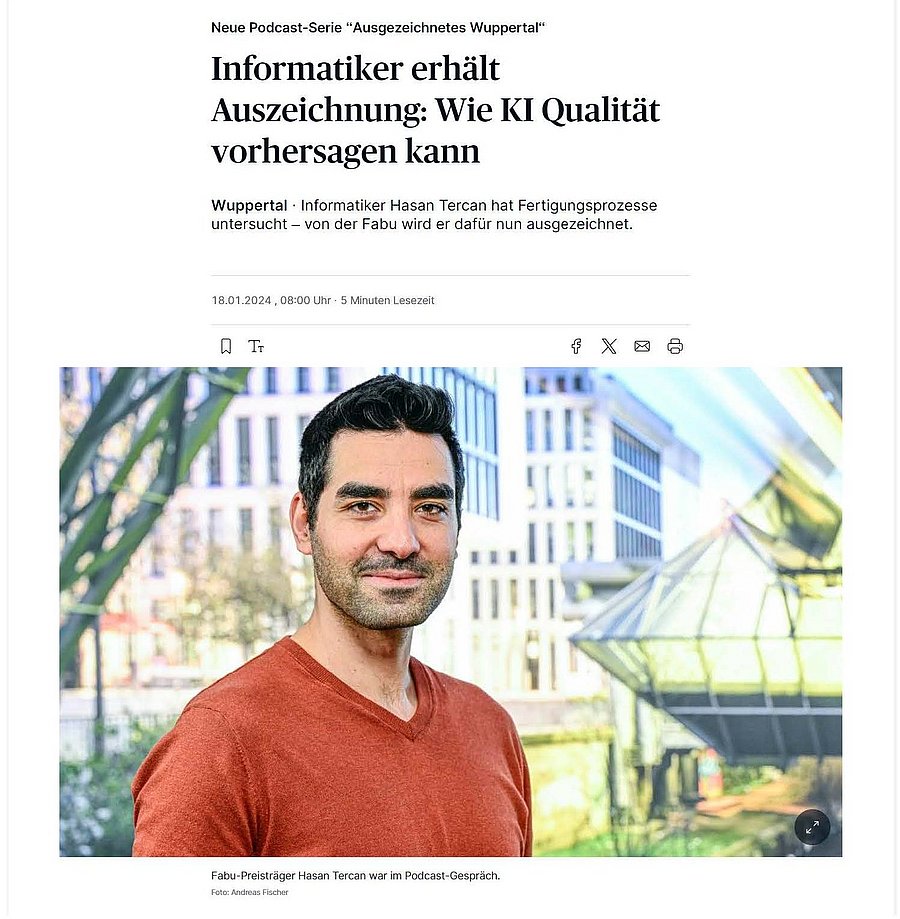 Neue Podcast-Serie “Ausgezeichnetes Wuppertal“

Informatiker erhält Auszeichnung: Wie KI Qualität vorhersagen kann

Wuppertal · Informatiker Hasan Tercan hat Fertigungsprozesse untersucht – von der Fabu wird er dafür nun ausgezeichnet.

18.01.2024 , 08:00 Uhr · 5 Minuten Lesezeit

Fabu-Preisträger Hasan Tercan war im Podcast-Gespräch.

Foto: Andreas Fischer